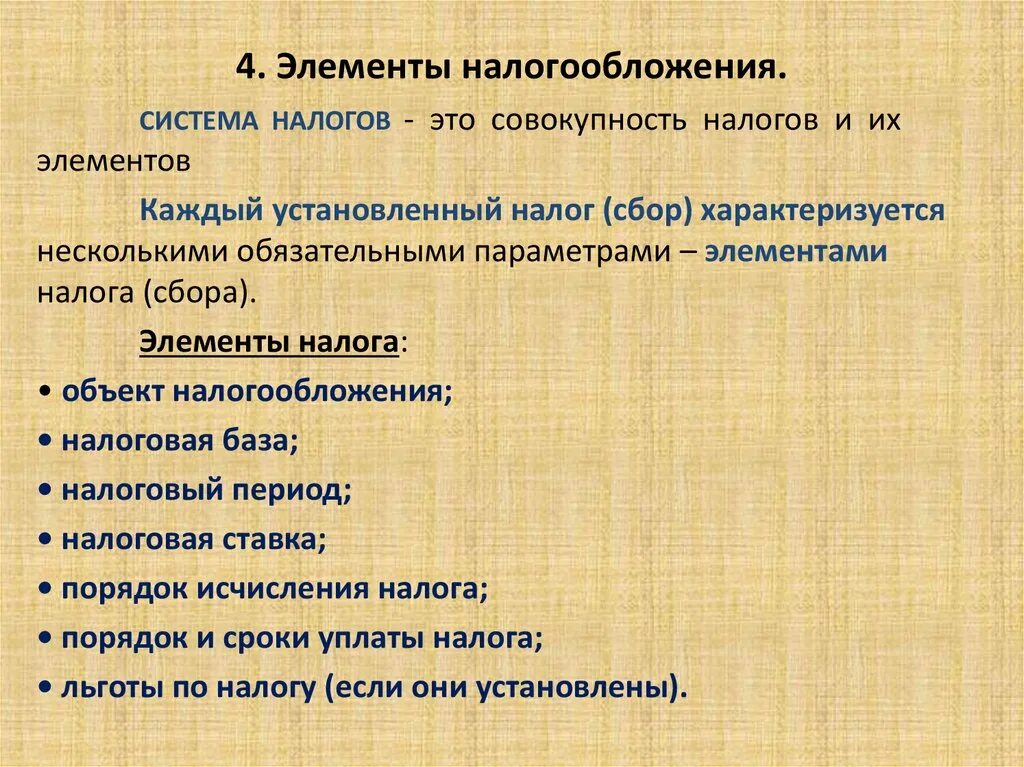 4. Элементы налогообложения.

СИСТЕМА НАЛОГОВ - это совокупность налогов и их элементов

Каждый установленный налог (сбор) характеризуется несколькими обязательными параметрами – элементами налога (сбора).

Элементы налога:

• объект налогообложения;
• налоговая база;
• налоговый период;
• налоговая ставка;
• порядок исчисления налога;
• порядок и сроки уплаты налога;
• льготы по налогу (если они установлены).